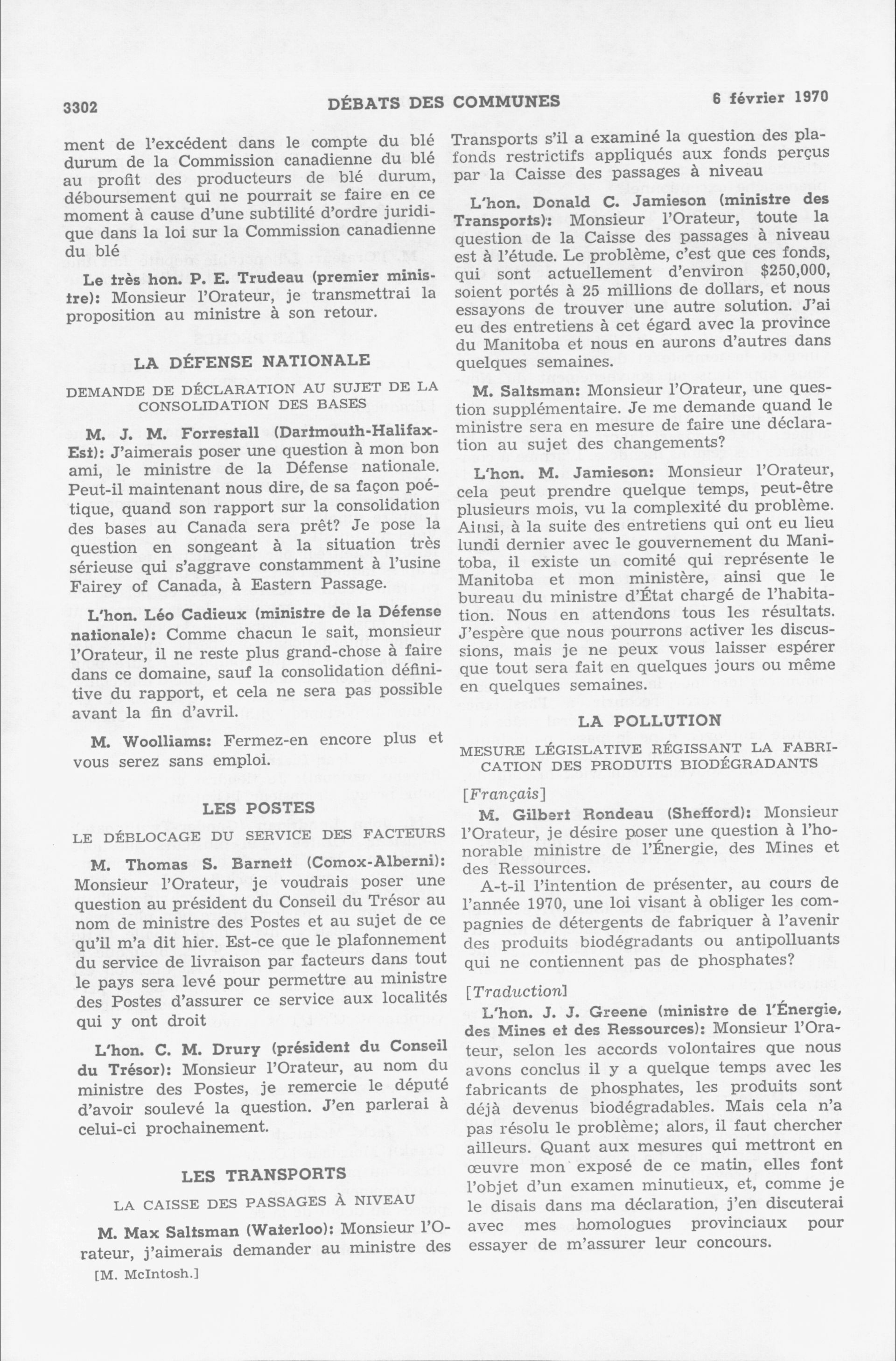 3302 DÉBATS DES COMMUNES 6 février 1970

ment de l'excédent dans le compte du blé durum de la Commission canadienne du blé au profit des producteurs de blé durum, déboursement qui ne pourrait se faire en ce moment à cause d'une subtilité d'ordre juridique dans la loi sur la Commission canadienne du blé

Le très hon. P. E. Trudeau (premier ministre): Monsieur l'Orateur, je transmettrai la proposition au ministre à son retour.

LA DÉFENSE NATIONALE

DEMANDE DE DÉCLARATION AU SUJET DE LA CONSOLIDATION DES BASES

M. J. M. Forrestall (Dartmouth-Halifax-Est): J'aimerais poser une question à mon bon ami, le ministre de la Défense nationale. Peut-il maintenant nous dire, de sa façon poétique, quand son rapport sur la consolidation des bases au Canada sera prêt? Je pose la question en songeant à la situation très sérieuse qui s'aggrave constamment à l'usine Fairey of Canada, à Eastern Passage.

L'hon. Léo Cadieux (ministre de la Défense nationale): Comme chacun le sait, monsieur l'Orateur, il ne reste plus grand-chose à faire dans ce domaine, sauf la consolidation définitive du rapport, et cela ne sera pas possible avant la fin d'avril.

M. Woolliams: Fermez-en encore plus et vous serez sans emploi.

LES POSTES

LE DÉBLOCAGE DU SERVICE DES FACTEURS

M. Thomas S. Barnett (Comox-Alberni): Monsieur l'Orateur, je voudrais poser une question au président du Conseil du Trésor au nom de ministre des Postes et au sujet de ce qu'il m'a dit hier. Est-ce que le plafonnement du service de livraison par facteurs dans tout le pays sera levé pour permettre au ministre des Postes d'assurer ce service aux localités qui y ont droit

L'hon. C. M. Drury (président du Conseil du Trésor): Monsieur l'Orateur, au nom du ministre des Postes, je remercie le député d'avoir soulevé la question. J'en parlerai à celui-ci prochainement.

LES TRANSPORTS

LA CAISSE DES PASSAGES À NIVEAU

M. Max Saltsman (Waterloo): Monsieur l'Orateur, j'aimerais demander au ministre des

[M. McIntosh.]

Transports s'il a examiné la question des plafonds restrictifs appliqués aux fonds perçus par la Caisse des passages à niveau

L'hon. Donald C. Jamieson (ministre des Transports): Monsieur l'Orateur, toute la question de la Caisse des passages à niveau est à l'étude. Le problème, c'est que ces fonds, qui sont actuellement d'environ $250,000, soient portés à 25 millions de dollars, et nous essayons de trouver une autre solution. J'ai eu des entretiens à cet égard avec la province du Manitoba et nous en aurons d'autres dans quelques semaines.

M. Saltsman: Monsieur l'Orateur, une question supplémentaire. Je me demande quand le ministre sera en mesure de faire une déclaration au sujet des changements?

L'hon. M. Jamieson: Monsieur l'Orateur, cela peut prendre quelque temps, peut-être plusieurs mois, vu la complexité du problème. Ainsi, à la suite des entretiens qui ont eu lieu lundi dernier avec le gouvernement du Manitoba, il existe un comité qui représente le Manitoba et mon ministère, ainsi que le bureau du ministre d'État chargé de l'habitation. Nous en attendons tous les résultats. J'espère que nous pourrons activer les discussions, mais je ne peux vous laisser espérer que tout sera fait en quelques jours ou même en quelques semaines.

LA POLLUTION

MESURE LÉGISLATIVE RÉGISSANT LA FABRICATION DES PRODUITS BIODÉGRADANTS

[Français]

M. Gilbert Rondeau (Shefford): Monsieur l'Orateur, je désire poser une question à l'honorable ministre de l'Énergie, des Mines et des Ressources.

A-t-il l'intention de présenter, au cours de l'année 1970, une loi visant à obliger les compagnies de détergents de fabriquer à l'avenir des produits biodégradants ou antipolluants qui ne contiennent pas de phosphates?

[Traduction]

L'hon. J. J. Greene (ministre de l'Énergie, des Mines et des Ressources): Monsieur l'Orateur, selon les accords volontaires que nous avons conclus il y a quelque temps avec les fabricants de phosphates, les produits sont déjà devenus biodégradables. Mais cela n'a pas résolu le problème; alors, il faut chercher ailleurs. Quant aux mesures qui mettront en œuvre mon exposé de ce matin, elles font l'objet d'un examen minutieux, et, comme je le disais dans ma déclaration, j'en discuterai avec mes homologues provinciaux pour essayer de m'assurer leur concours.